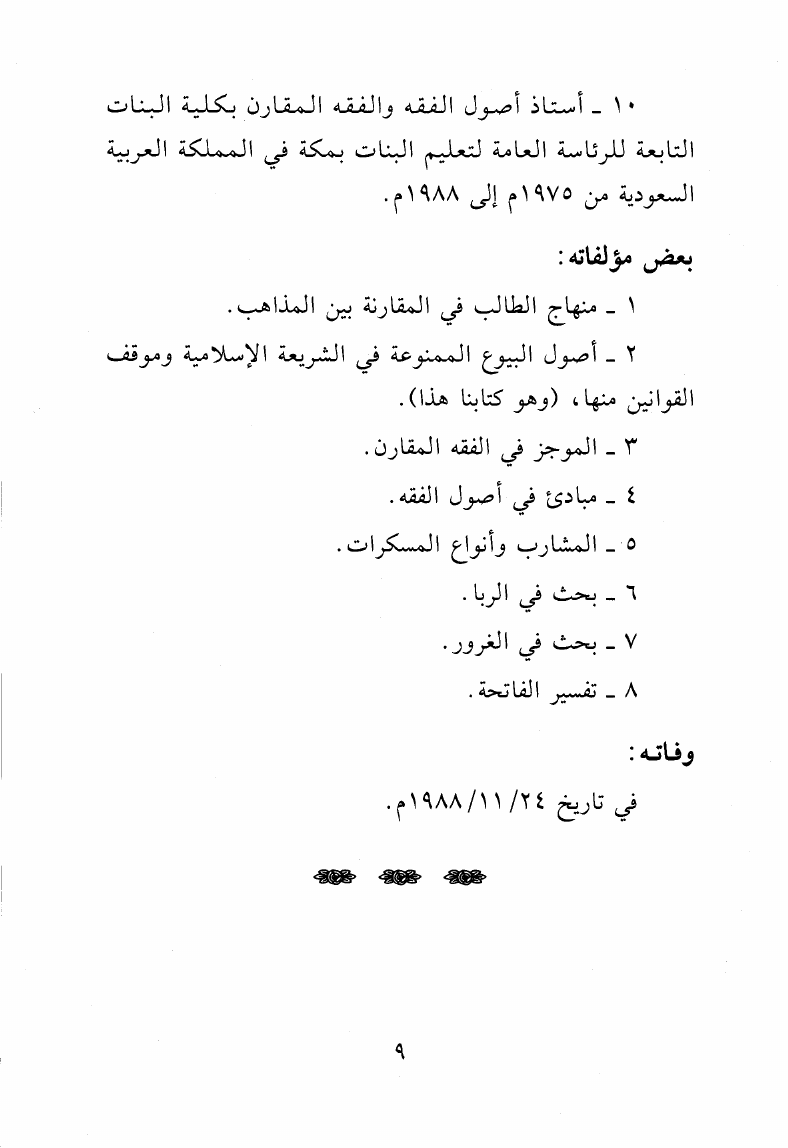 ١٠ ـ أستاذ أصول الفقه والفقه المقارن بكلية البنات التابعة للرئاسة العامة لتعليم البنات بمكة في المملكة العربية السعودية من ١٩٧٥م إلى ١٩٨٨م.

بعض مؤلفاته:

١ ـ منهاج الطالب في المقارنة بين المذاهب.

٢ ـ أصول البيوع الممنوعة في الشريعة الإسلامية وموقف القوانين منها، (وهو كتابنا هذا).

٣ ـ الموجز في الفقه المقارن.

٤ ـ مبادئ في أصول الفقه.

٥ ـ المشارب وأنواع المسكرات.

٦ ـ بحث في الربا.

٧ ـ بحث في الغرور.

٨ ـ تفسير الفاتحة.

وفاته:

في تاريخ ٢٤/١١/١٩٨٨م.

٩